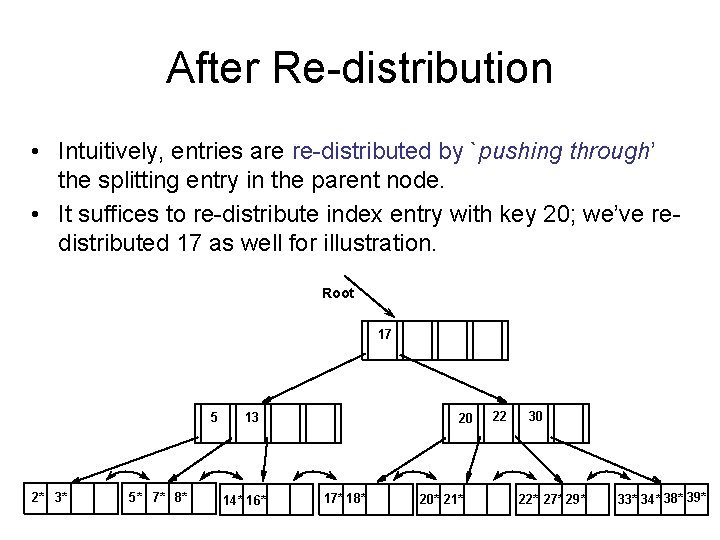 After Re-distribution

• Intuitively, entries are re-distributed by `pushing through' the splitting entry in the parent node.

• It suffices to re-distribute index entry with key 20; we've re-distributed 17 as well for illustration.

Root

17

5 13

20 22 30

2* 3*

5* 7* 8*

14* 16*

17* 18*

20* 21*

22* 27* 29*

33* 34* 38* 39*